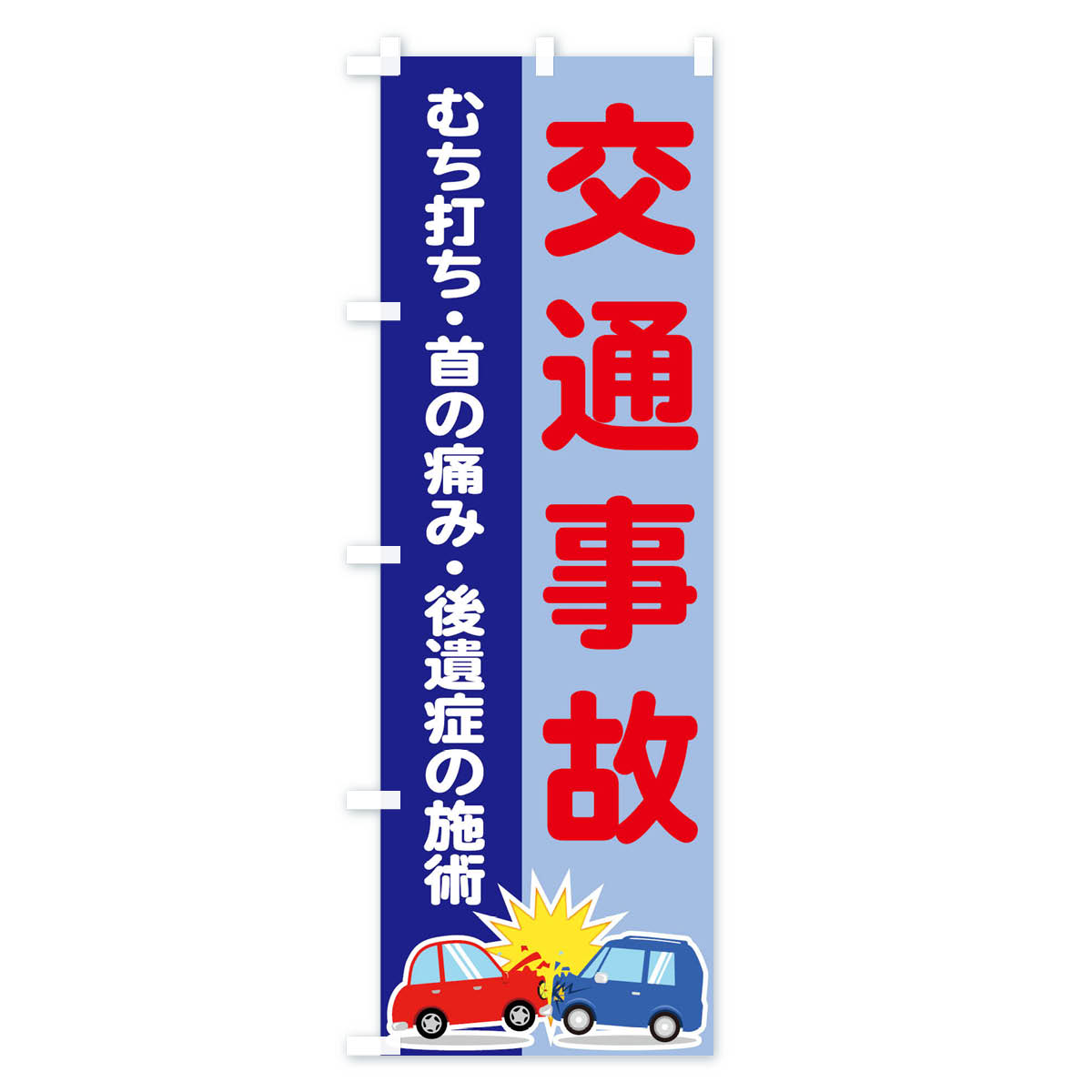 交通事故

むち打ち・首の痛み・後遺症の施術